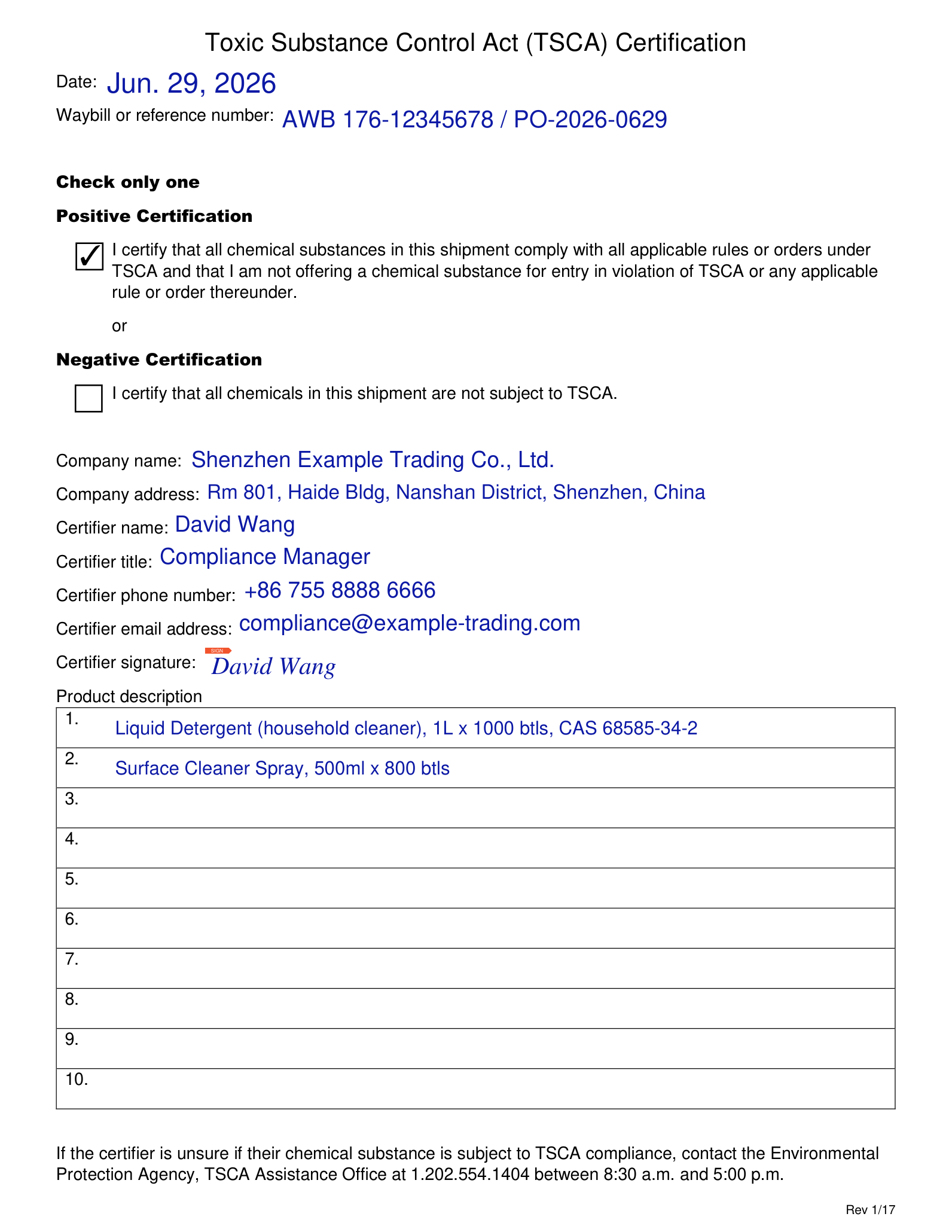 Toxic Substance Control Act (TSCA) Certification

Date: Jun. 29, 2026

Waybill or reference number: AWB 176-12345678 / PO-2026-0629

Check only one

Positive Certification

☑ I certify that all chemical substances in this shipment comply with all applicable rules or orders under TSCA and that I am not offering a chemical substance for entry in violation of TSCA or any applicable rule or order thereunder.

or

Negative Certification

☐ I certify that all chemicals in this shipment are not subject to TSCA.

Company name: Shenzhen Example Trading Co., Ltd.

Company address: Rm 801, Haide Bldg, Nanshan District, Shenzhen, China

Certifier name: David Wang

Certifier title: Compliance Manager

Certifier phone number: +86 755 8888 6666

Certifier email address: compliance@example-trading.com

Certifier signature: SIGN David Wang

Product description

1. Liquid Detergent (household cleaner), 1L x 1000 btls, CAS 68585-34-2
2. Surface Cleaner Spray, 500ml x 800 btls
3.
4.
5.
6.
7.
8.
9.
10.

If the certifier is unsure if their chemical substance is subject to TSCA compliance, contact the Environmental Protection Agency, TSCA Assistance Office at 1.202.554.1404 between 8:30 a.m. and 5:00 p.m.

Rev 1/17